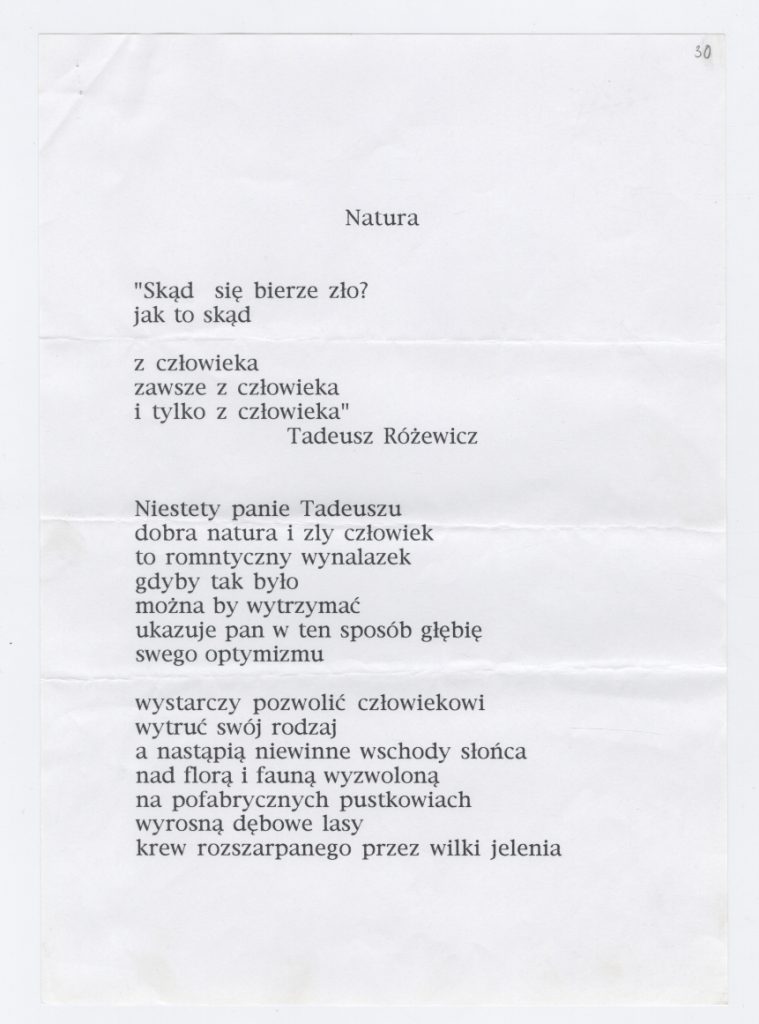 30

Natura

"Skąd się bierze zło?
jak to skąd

z człowieka
zawsze z człowieka
i tylko z człowieka"
Tadeusz Różewicz

Niestety panie Tadeuszu
dobra natura i zly człowiek
to romntyczny wynalazek
gdyby tak było
można by wytrzymać
ukazuje pan w ten sposób głębię
swego optymizmu

wystarczy pozwolić człowiekowi
wytruć swój rodzaj
a nastąpią niewinne wschody słońca
nad florą i fauną wyzwoloną
na pofabrycznych pustkowiach
wyrosną dębowe lasy
krew rozszarpanego przez wilki jelenia